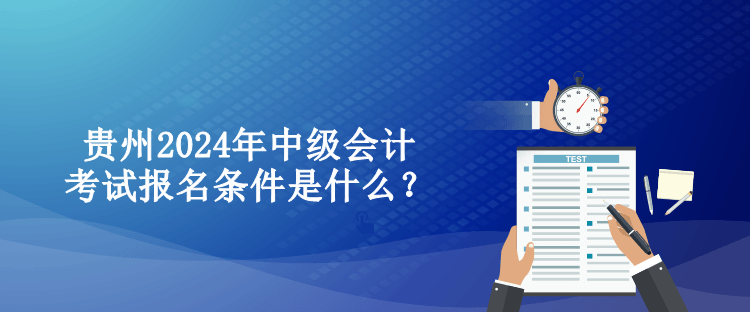 贵州2024年中级会计考试报名条件是什么？

TEST